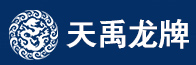 天禹龙牌